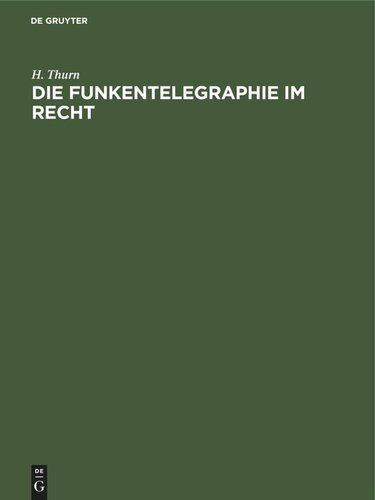 DE GRUYTER

H. Thurn

DIE FUNKENTELEGRAPHIE IM RECHT

DE
G